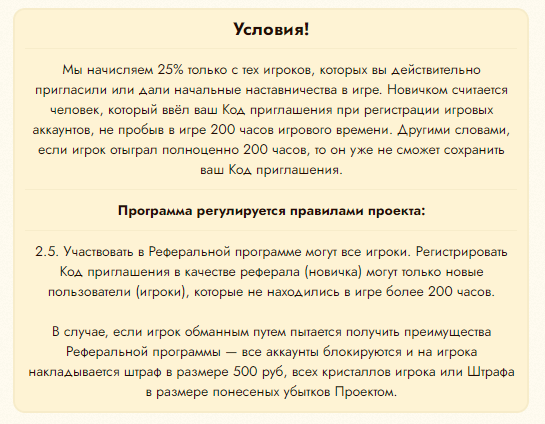 Условия!

Мы начисляем 25% только с тех игроков, которых вы действительно пригласили или дали начальные наставничества в игре. Новичком считается человек, который ввёл ваш Код приглашения при регистрации игровых аккаунтов, не пробыв в игре 200 часов игрового времени. Другими словами, если игрок отыграл полноценно 200 часов, то он уже не сможет сохранить ваш Код приглашения.

Программа регулируется правилами проекта:

2.5. Участвовать в Реферальной программе могут все игроки. Регистрировать Код приглашения в качестве реферала (новичка) могут только новые пользователи (игроки), которые не находились в игре более 200 часов.

В случае, если игрок обманным путем пытается получить преимущества Реферальной программы — все аккаунты блокируются и на игрока накладывается штраф в размере 500 руб, всех кристаллов игрока или Штрафа в размере понесеных убытков Проектом.